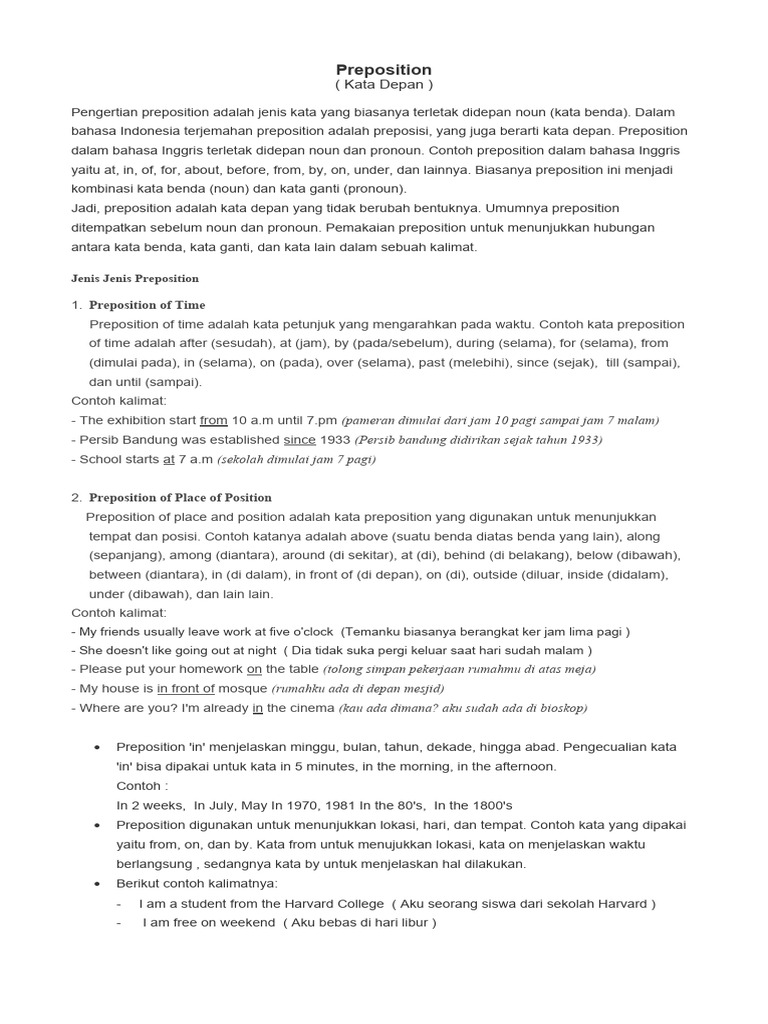 Preposition
( Kata Depan )

Pengertian preposition adalah jenis kata yang biasanya terletak didepan noun (kata benda). Dalam bahasa Indonesia terjemahan preposition adalah preposisi, yang juga berarti kata depan. Preposition dalam bahasa Inggris terletak didepan noun dan pronoun. Contoh preposition dalam bahasa Inggris yaitu at, in, of, for, about, before, from, by, on, under, dan lainnya. Biasanya preposition ini menjadi kombinasi kata benda (noun) dan kata ganti (pronoun).
Jadi, preposition adalah kata depan yang tidak berubah bentuknya. Umumnya preposition ditempatkan sebelum noun dan pronoun. Pemakaian preposition untuk menunjukkan hubungan antara kata benda, kata ganti, dan kata lain dalam sebuah kalimat.

Jenis Jenis Preposition

1. Preposition of Time
Preposition of time adalah kata petunjuk yang mengarahkan pada waktu. Contoh kata preposition of time adalah after (sesudah), at (jam), by (pada/sebelum), during (selama), for (selama), from (dimulai pada), in (selama), on (pada), over (selama), past (melebihi), since (sejak), till (sampai), dan until (sampai).
Contoh kalimat:
- The exhibition start from 10 a.m until 7.pm (pameran dimulai dari jam 10 pagi sampai jam 7 malam)
- Persib Bandung was established since 1933 (Persib bandung didirikan sejak tahun 1933)
- School starts at 7 a.m (sekolah dimulai jam 7 pagi)

2. Preposition of Place of Position
Preposition of place and position adalah kata preposition yang digunakan untuk menunjukkan tempat dan posisi. Contoh katanya adalah above (suatu benda diatas benda yang lain), along (sepanjang), among (diantara), around (di sekitar), at (di), behind (di belakang), below (dibawah), between (diantara), in (di dalam), in front of (di depan), on (di), outside (diluar, inside (didalam), under (dibawah), dan lain lain.
Contoh kalimat:
- My friends usually leave work at five o'clock (Temanku biasanya berangkat ker jam lima pagi )
- She doesn't like going out at night ( Dia tidak suka pergi keluar saat hari sudah malam )
- Please put your homework on the table (tolong simpan pekerjaan rumahmu di atas meja)
- My house is in front of mosque (rumahku ada di depan mesjid)
- Where are you? I'm already in the cinema (kau ada dimana? aku sudah ada di bioskop)

• Preposition 'in' menjelaskan minggu, bulan, tahun, dekade, hingga abad. Pengecualian kata 'in' bisa dipakai untuk kata in 5 minutes, in the morning, in the afternoon.
Contoh :
In 2 weeks, In July, May In 1970, 1981 In the 80's, In the 1800's
• Preposition digunakan untuk menunjukkan lokasi, hari, dan tempat. Contoh kata yang dipakai yaitu from, on, dan by. Kata from untuk menunjukkan lokasi, kata on menjelaskan waktu berlangsung , sedangnya kata by untuk menjelaskan hal dilakukan.
• Berikut contoh kalimatnya:
- I am a student from the Harvard College ( Aku seorang siswa dari sekolah Harvard )
- I am free on weekend ( Aku bebas di hari libur )